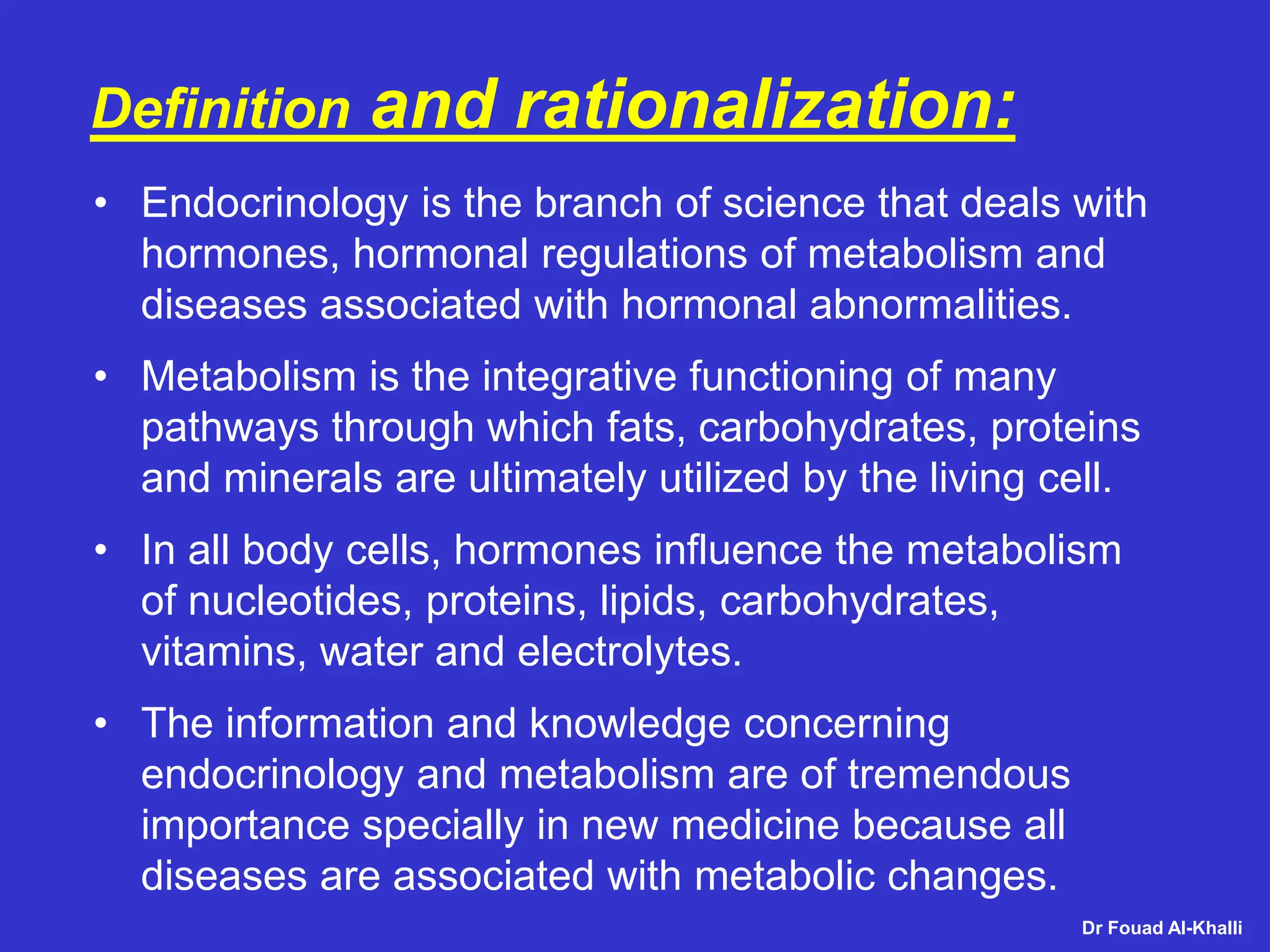 Definition and rationalization:

• Endocrinology is the branch of science that deals with hormones, hormonal regulations of metabolism and diseases associated with hormonal abnormalities.

• Metabolism is the integrative functioning of many pathways through which fats, carbohydrates, proteins and minerals are ultimately utilized by the living cell.

• In all body cells, hormones influence the metabolism of nucleotides, proteins, lipids, carbohydrates, vitamins, water and electrolytes.

• The information and knowledge concerning endocrinology and metabolism are of tremendous importance specially in new medicine because all diseases are associated with metabolic changes.

Dr Fouad Al-Khalli